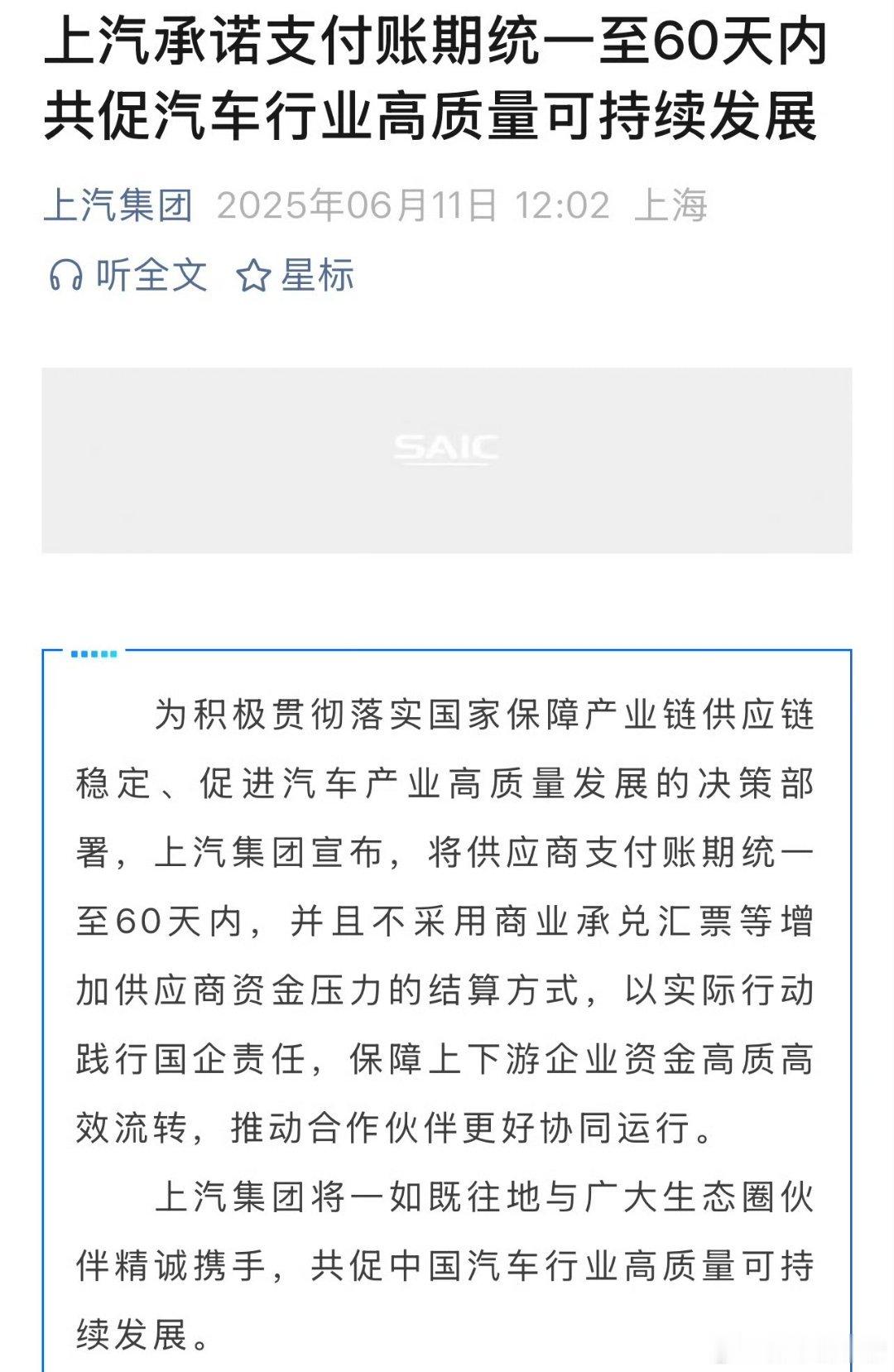 上汽承诺支付账期统一至60天内 共促汽车行业高质量可持续发展

上汽集团 2025年06月11日 12:02 上海

听全文 星标

SAIC

为积极贯彻落实国家保障产业链供应链稳定、促进汽车产业高质量发展的决策部署，上汽集团宣布，将供应商支付账期统一至60天内，并且不采用商业承兑汇票等增加供应商资金压力的结算方式，以实际行动践行国企责任，保障上下游企业资金高质高效流转，推动合作伙伴更好协同运行。

上汽集团将一如既往地与广大生态圈伙伴精诚携手，共促中国汽车行业高质量可持续发展。